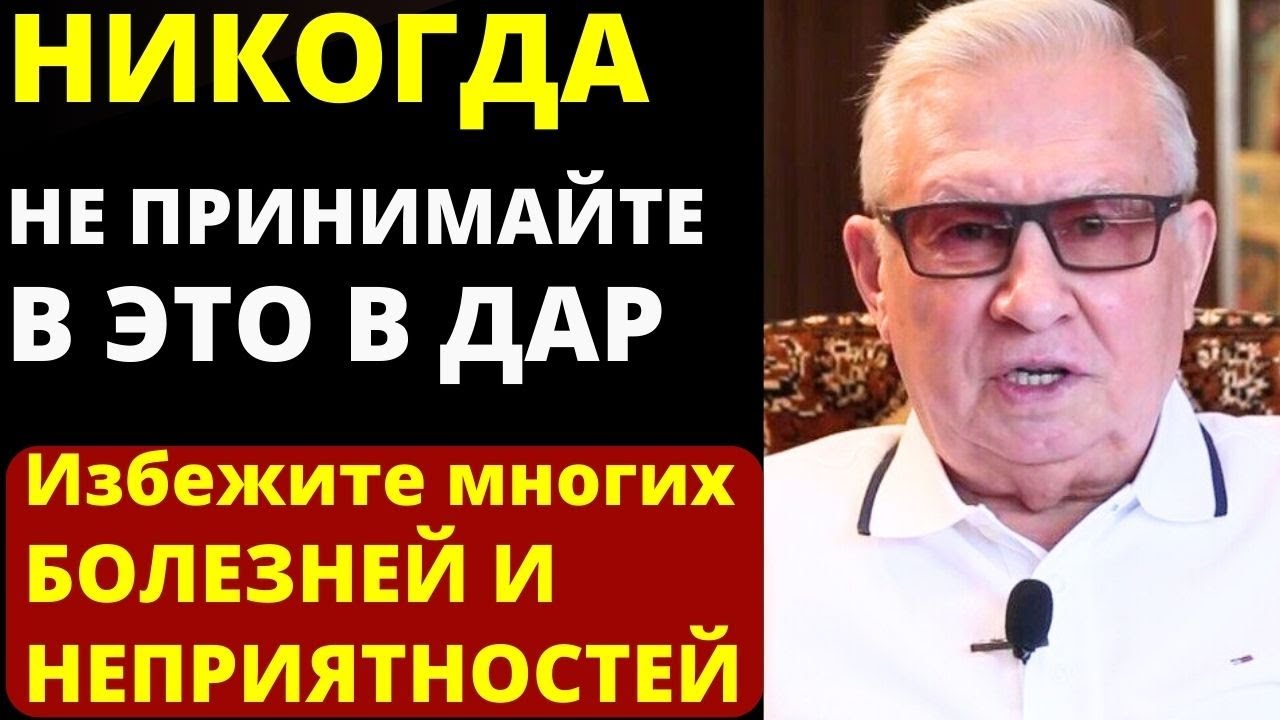 НИКОГДА

НЕ ПРИНИМАЙТЕ
В ЭТО В ДАР

Избежите многих
БОЛЕЗНЕЙ И
НЕПРИЯТНОСТЕЙ